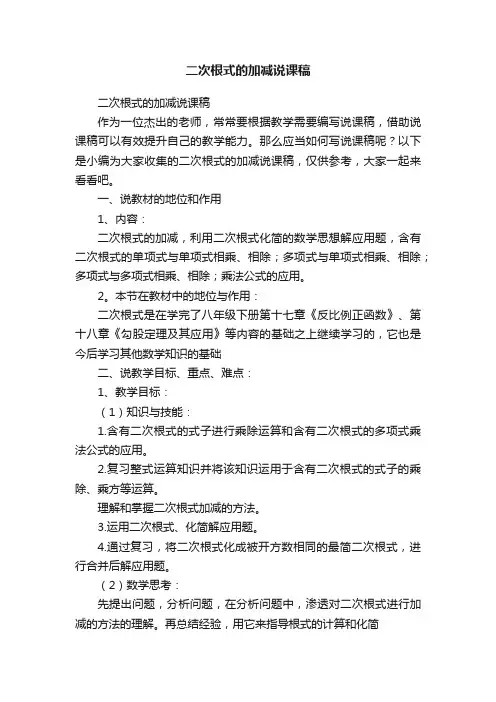 二次根式的加减说课稿

二次根式的加减说课稿

作为一位杰出的老师，常常要根据教学需要编写说课稿，借助说课稿可以有效提升自己的教学能力。那么应当如何写说课稿呢？以下是小编为大家收集的二次根式的加减说课稿，仅供参考，大家一起来看看吧。

一、说教材的地位和作用

1、内容：

二次根式的加减，利用二次根式化简的数学思想解应用题，含有二次根式的单项式与单项式相乘、相除；多项式与单项式相乘、相除；多项式与多项式相乘、相除；乘法公式的应用。

2。本节在教材中的地位与作用：

二次根式是在学完了八年级下册第十七章《反比例正函数》、第十八章《勾股定理及其应用》等内容的基础之上继续学习的，它也是今后学习其他数学知识的基础

二、说教学目标、重点、难点：

1、教学目标：

（1）知识与技能：

1.含有二次根式的式子进行乘除运算和含有二次根式的多项式乘法公式的应用。

2.复习整式运算知识并将该知识运用于含有二次根式的式子的乘除、乘方等运算。

理解和掌握二次根式加减的方法。

3.运用二次根式、化简解应用题。

4.通过复习，将二次根式化成被开方数相同的最简二次根式，进行合并后解应用题。

（2）数学思考：

先提出问题，分析问题，在分析问题中，渗透对二次根式进行加减的方法的理解。再总结经验，用它来指导根式的计算和化简